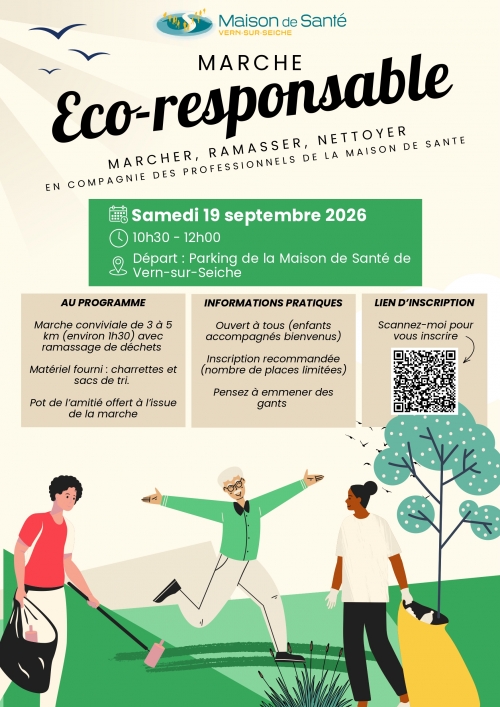 Maison de Santé
VERN-SUR-SEICHE

MARCHE

Eco-responsable

MARCHER, RAMASSER, NETTOYER
EN COMPAGNIE DES PROFESSIONNELS DE LA MAISON DE SANTE

Samedi 19 septembre 2026
10h30 - 12h00
Départ : Parking de la Maison de Santé de Vern-sur-Seiche

AU PROGRAMME

Marche conviviale de 3 à 5 km (environ 1h30) avec ramassage de déchets

Matériel fourni : charrettes et sacs de tri.

Pot de l'amitié offert à l'issue de la marche

INFORMATIONS PRATIQUES

Ouvert à tous (enfants accompagnés bienvenus)

Inscription recommandée (nombre de places limitées)

Pensez à emmener des gants

LIEN D'INSCRIPTION

Scannez-moi pour vous inscrire